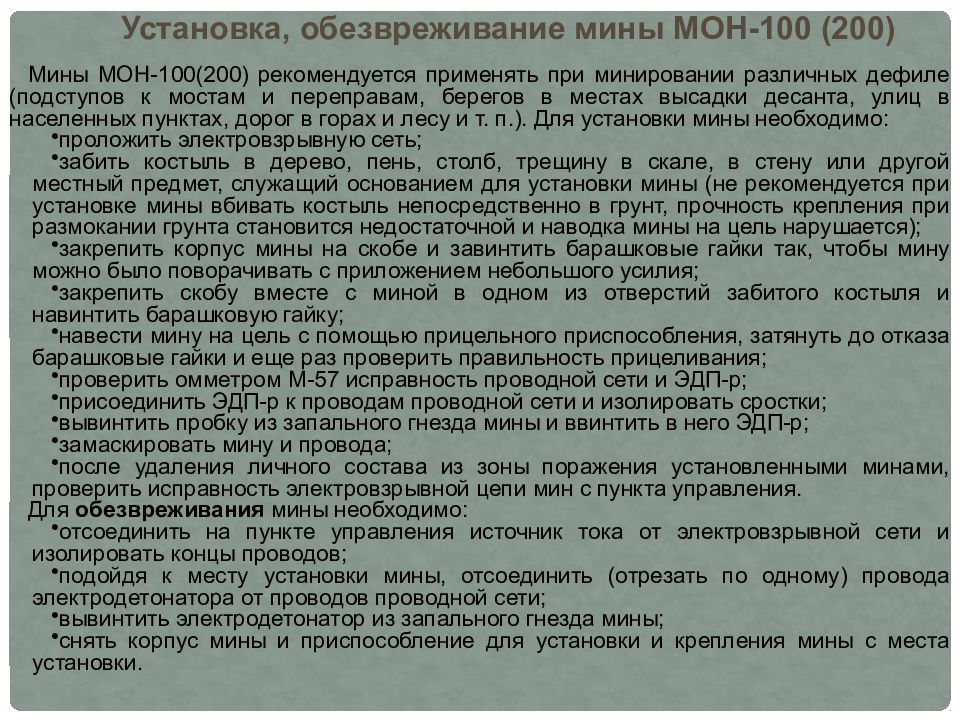 Установка, обезвреживание мины МОН-100 (200)

Мины МОН-100(200) рекомендуется применять при минировании различных дефиле (подступов к мостам и переправам, берегов в местах высадки десанта, улиц в населенных пунктах, дорог в горах и лесу и т. п.). Для установки мины необходимо:

•проложить электровзрывную сеть;

•забить костыль в дерево, пень, столб, трещину в скале, в стену или другой местный предмет, служащий основанием для установки мины (не рекомендуется при установке мины вбивать костыль непосредственно в грунт, прочность крепления при размокании грунта становится недостаточной и наводка мины на цель нарушается);

•закрепить корпус мины на скобе и завинтить барашковые гайки так, чтобы мину можно было поворачивать с приложением небольшого усилия;

•закрепить скобу вместе с миной в одном из отверстий забитого костыля и навинтить барашковую гайку;

•навести мину на цель с помощью прицельного приспособления, затянуть до отказа барашковые гайки и еще раз проверить правильность прицеливания;

•проверить омметром М-57 исправность проводной сети и ЭДП-р;

•присоединить ЭДП-р к проводам проводной сети и изолировать сростки;

•вывинтить пробку из запального гнезда мины и ввинтить в него ЭДП-р;

•замаскировать мину и провода;

•после удаления личного состава из зоны поражения установленными минами, проверить исправность электровзрывной цепи мин с пункта управления.

Для обезвреживания мины необходимо:

•отсоединить на пункте управления источник тока от электровзрывной сети и изолировать концы проводов;

•подойдя к месту установки мины, отсоединить (отрезать по одному) провода электродетонатора от проводов проводной сети;

•вывинтить электродетонатор из запального гнезда мины;

•снять корпус мины и приспособление для установки и крепления мины с места установки.